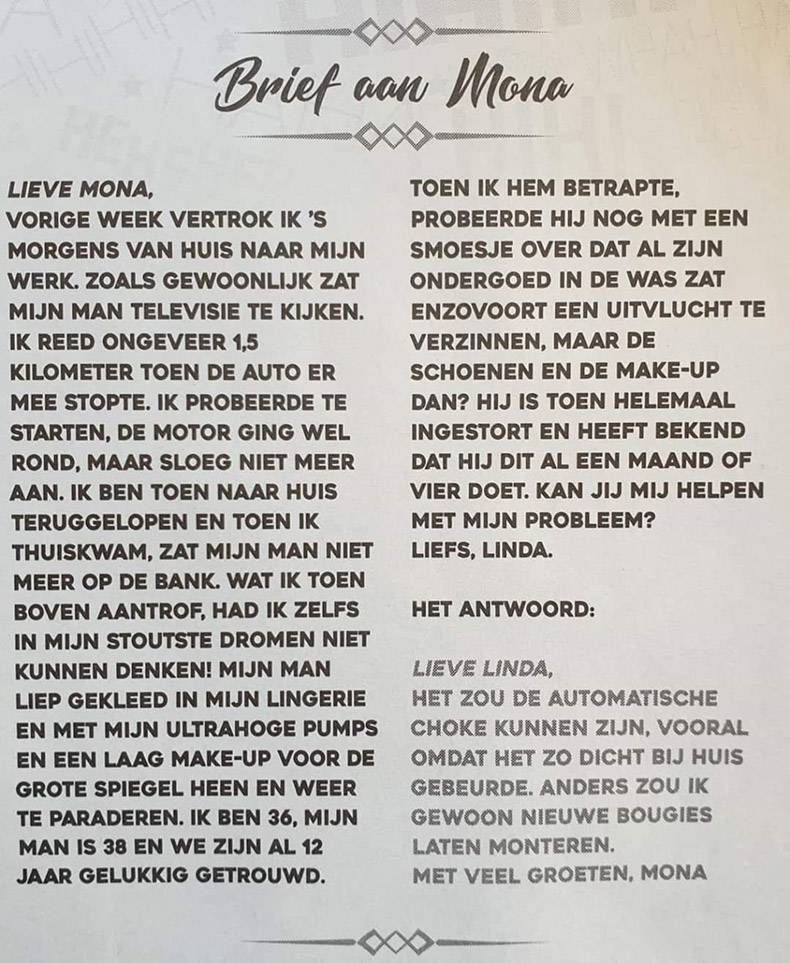 Brief aan Mona

LIEVE MONA,
VORIGE WEEK VERTROK IK 'S MORGENS VAN HUIS NAAR MIJN WERK. ZOALS GEWOONLIJK ZAT MIJN MAN TELEVISIE TE KIJKEN. IK REED ONGEVEER 1,5 KILOMETER TOEN DE AUTO ER MEE STOPTE. IK PROBEERDE TE STARTEN, DE MOTOR GING WEL ROND, MAAR SLOEG NIET MEER AAN. IK BEN TOEN NAAR HUIS TERUGGELOPEN EN TOEN IK THUISKWAM, ZAT MIJN MAN NIET MEER OP DE BANK. WAT IK TOEN BOVEN AANTROF, HAD IK ZELFS IN MIJN STOUTSTE DROMEN NIET KUNNEN DENKEN! MIJN MAN LIEP GEKLEED IN MIJN LINGERIE EN MET MIJN ULTRAHOGE PUMPS EN EEN LAAG MAKE-UP VOOR DE GROTE SPIEGEL HEEN EN WEER TE PARADEREN. IK BEN 36, MIJN MAN IS 38 EN WE ZIJN AL 12 JAAR GELUKKIG GETROUWD.
TOEN IK HEM BETRAPTE, PROBEERDE HIJ NOG MET EEN SMOESJE OVER DAT AL ZIJN ONDERGOED IN DE WAS ZAT ENZOVOORT EEN UITVLUCHT TE VERZINNEN, MAAR DE SCHOENEN EN DE MAKE-UP DAN? HIJ IS TOEN HELEMAAL INGESTORT EN HEEFT BEKEND DAT HIJ DIT AL EEN MAAND OF VIER DOET. KAN JIJ MIJ HELPEN MET MIJN PROBLEEM?
LIEFS, LINDA.

HET ANTWOORD:

LIEVE LINDA,
HET ZOU DE AUTOMATISCHE CHOKE KUNNEN ZIJN, VOORAL OMDAT HET ZO DICHT BIJ HUIS GEBEURDE. ANDERS ZOU IK GEWOON NIEUWE BOUGIES LATEN MONTEREN.
MET VEEL GROETEN, MONA